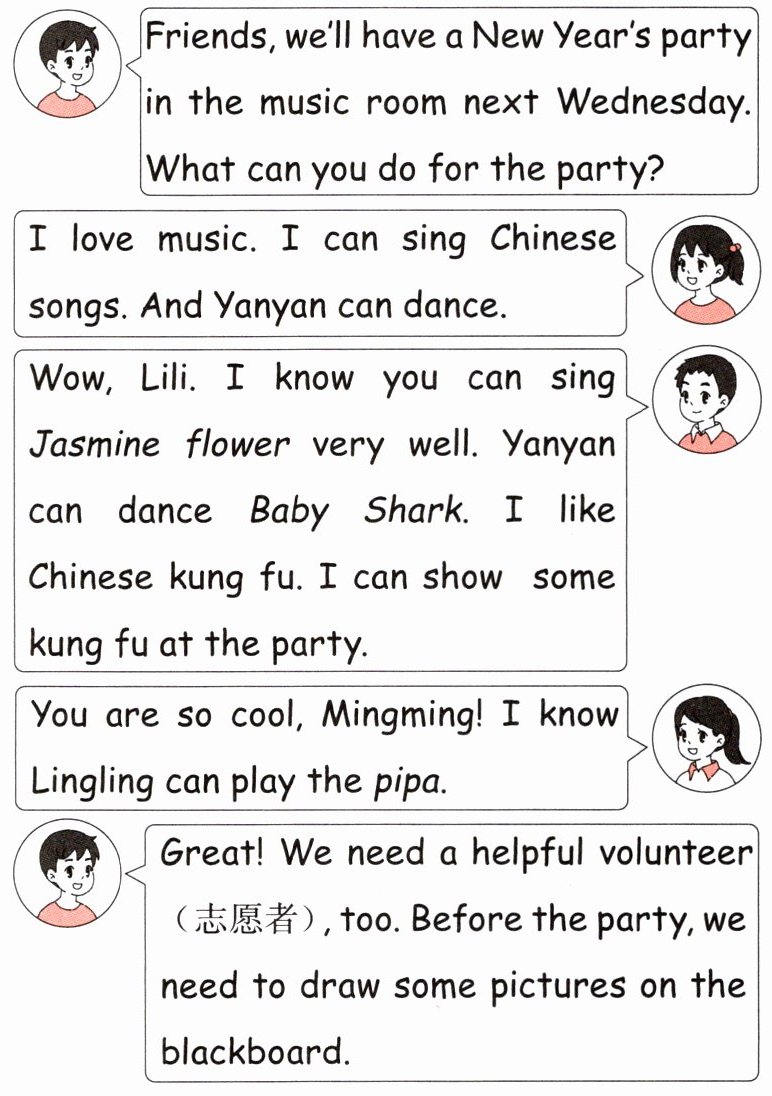 Friends, we'll have a New Year's party in the music room next Wednesday. What can you do for the party?

I love music. I can sing Chinese songs. And Yanyan can dance.

Wow, Lili. I know you can sing Jasmine flower very well. Yanyan can dance Baby Shark. I like Chinese kung fu. I can show some kung fu at the party.

You are so cool, Mingming! I know Lingling can play the pipa.

Great! We need a helpful volunteer (志愿者), too. Before the party, we need to draw some pictures on the blackboard.